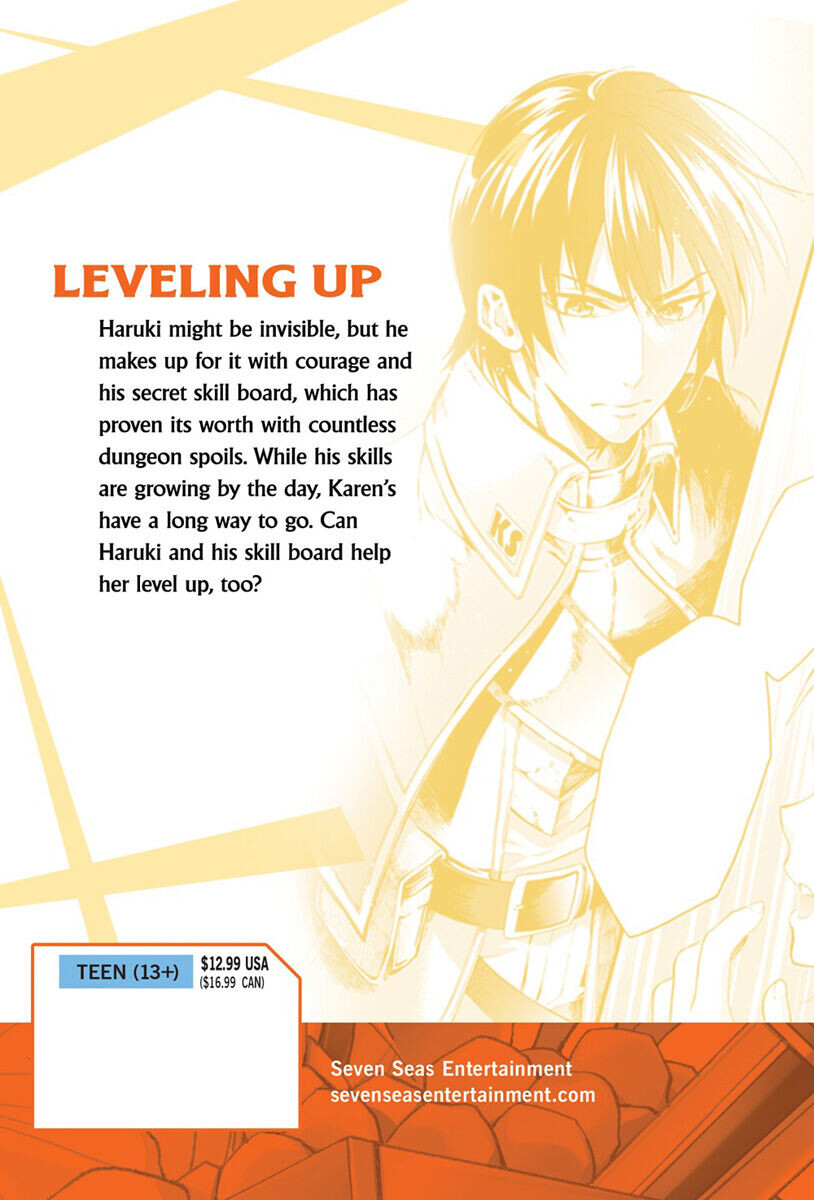 LEVELING UP

Haruki might be invisible, but he makes up for it with courage and his secret skill board, which has proven its worth with countless dungeon spoils. While his skills are growing by the day, Karen's have a long way to go. Can Haruki and his skill board help her level up, too?

KS

TEEN (13+)

$12.99 USA
($16.99 CAN)

Seven Seas Entertainment
sevenseasentertainment.com